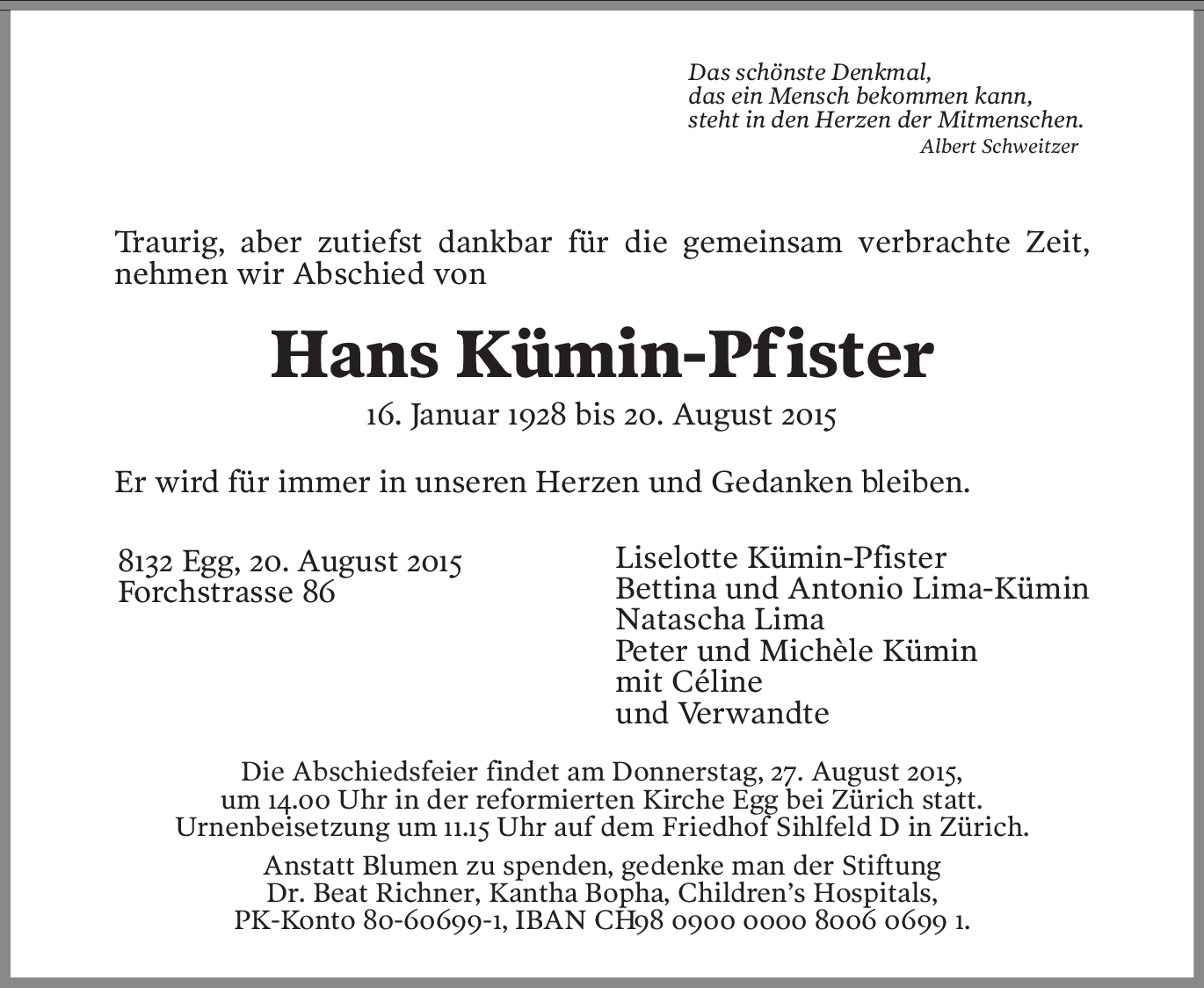 Das schönste Denkmal,
das ein Mensch bekommen kann,
steht in den Herzen der Mitmenschen.
Albert Schweitzer

Traurig, aber zutiefst dankbar für die gemeinsam verbrachte Zeit, nehmen wir Abschied von

Hans Kümin-Pfister

16. Januar 1928 bis 20. August 2015

Er wird für immer in unseren Herzen und Gedanken bleiben.

8132 Egg, 20. August 2015
Forchstrasse 86

Liselotte Kümin-Pfister
Bettina und Antonio Lima-Kümin
Natascha Lima
Peter und Michèle Kümin
mit Céline
und Verwandte

Die Abschiedsfeier findet am Donnerstag, 27. August 2015, um 14.00 Uhr in der reformierten Kirche Egg bei Zürich statt. Urnenbeisetzung um 11.15 Uhr auf dem Friedhof Sihlfeld D in Zürich.

Anstatt Blumen zu spenden, gedenke man der Stiftung Dr. Beat Richner, Kantha Bopha, Children's Hospitals, PK-Konto 80-60699-1, IBAN CH98 0900 0000 8006 0699 1.